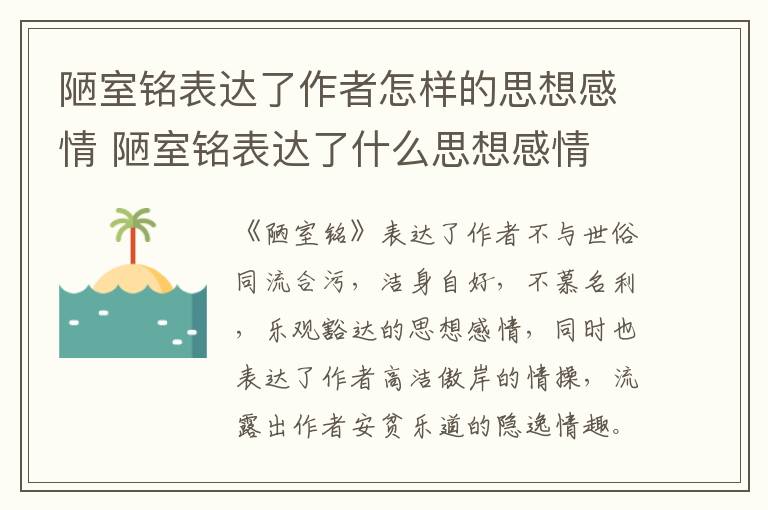 陋室铭表达了作者怎样的思想感情 陋室铭表达了什么思想感情

《陋室铭》表达了作者不与世俗同流合污，洁身自好，不慕名利，乐观豁达的思想感情，同时也表达了作者高洁傲岸的情操，流露出作者安贫乐道的隐逸情趣。